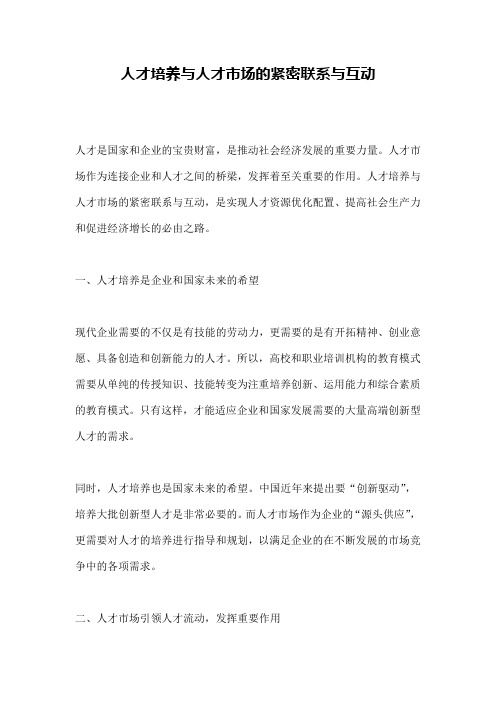 人才培养与人才市场的紧密联系与互动

人才是国家和企业的宝贵财富，是推动社会经济发展的重要力量。人才市场作为连接企业和人才之间的桥梁，发挥着至关重要的作用。人才培养与人才市场的紧密联系与互动，是实现人才资源优化配置、提高社会生产力和促进经济增长的必由之路。

一、人才培养是企业和国家未来的希望

现代企业需要的不仅是有技能的劳动力，更需要的是有开拓精神、创业意愿、具备创造和创新能力的人才。所以，高校和职业培训机构的教育模式需要从单纯的传授知识、技能转变为注重培养创新、运用能力和综合素质的教育模式。只有这样，才能适应企业和国家发展需要的大量高端创新型人才的需求。

同时，人才培养也是国家未来的希望。中国近年来提出要“创新驱动”，培养大批创新型人才是非常必要的。而人才市场作为企业的“源头供应”，更需要对人才的培养进行指导和规划，以满足企业的在不断发展的市场竞争中的各项需求。

二、人才市场引领人才流动，发挥重要作用